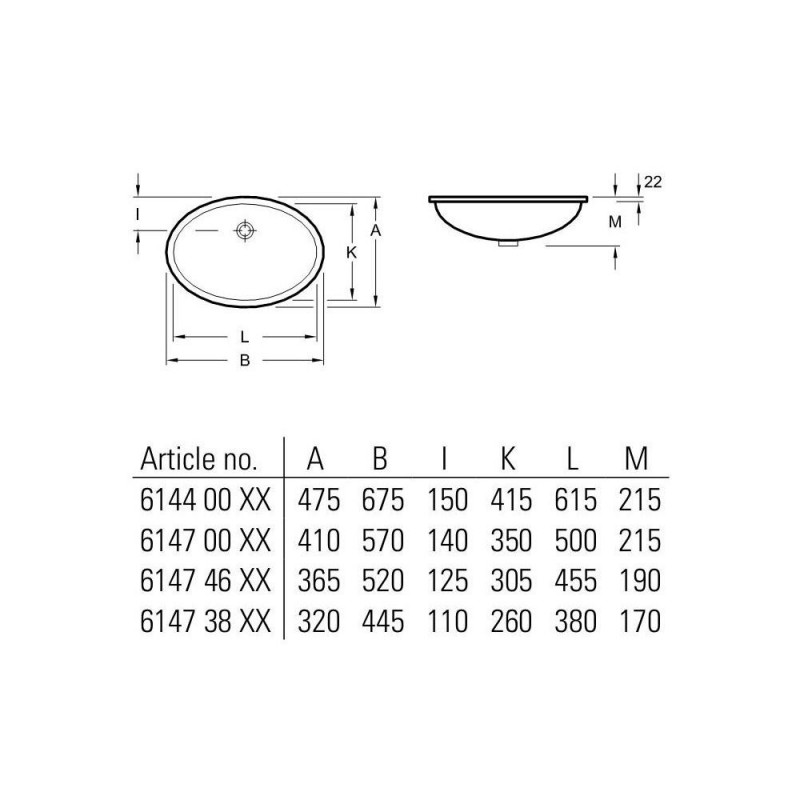 I

K

A

L

B

22

M

| Article no. | A | B | I | K | L | M |
|---|---|---|---|---|---|---|
| 6144 00 XX | 475 | 675 | 150 | 415 | 615 | 215 |
| 6147 00 XX | 410 | 570 | 140 | 350 | 500 | 215 |
| 6147 46 XX | 365 | 520 | 125 | 305 | 455 | 190 |
| 6147 38 XX | 320 | 445 | 110 | 260 | 380 | 170 |